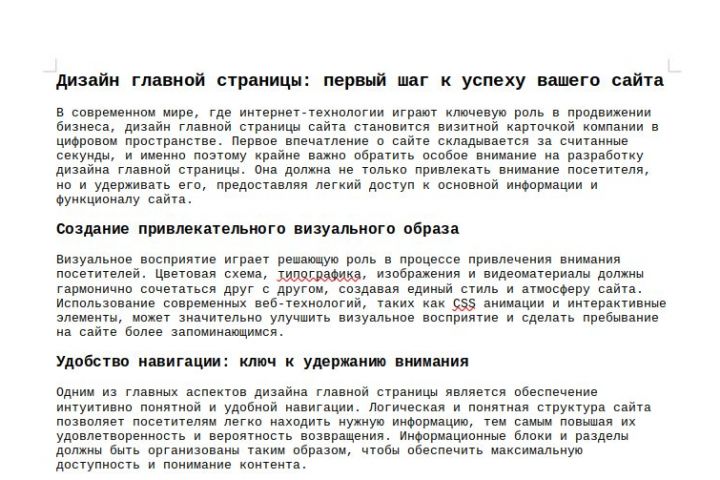 Дизайн главной страницы: первый шаг к успеху вашего сайта

В современном мире, где интернет-технологии играют ключевую роль в продвижении бизнеса, дизайн главной страницы сайта становится визитной карточкой компании в цифровом пространстве. Первое впечатление о сайте складывается за считанные секунды, и именно поэтому крайне важно обратить особое внимание на разработку дизайна главной страницы. Она должна не только привлекать внимание посетителя, но и удерживать его, предоставляя легкий доступ к основной информации и функционалу сайта.

Создание привлекательного визуального образа

Визуальное восприятие играет решающую роль в процессе привлечения внимания посетителей. Цветовая схема, типографика, изображения и видеоматериалы должны гармонично сочетаться друг с другом, создавая единый стиль и атмосферу сайта. Использование современных веб-технологий, таких как CSS анимации и интерактивные элементы, может значительно улучшить визуальное восприятие и сделать пребывание на сайте более запоминающимся.

Удобство навигации: ключ к удержанию внимания

Одним из главных аспектов дизайна главной страницы является обеспечение интуитивно понятной и удобной навигации. Логическая и понятная структура сайта позволяет посетителям легко находить нужную информацию, тем самым повышая их удовлетворенность и вероятность возвращения. Информационные блоки и разделы должны быть организованы таким образом, чтобы обеспечить максимальную доступность и понимание контента.